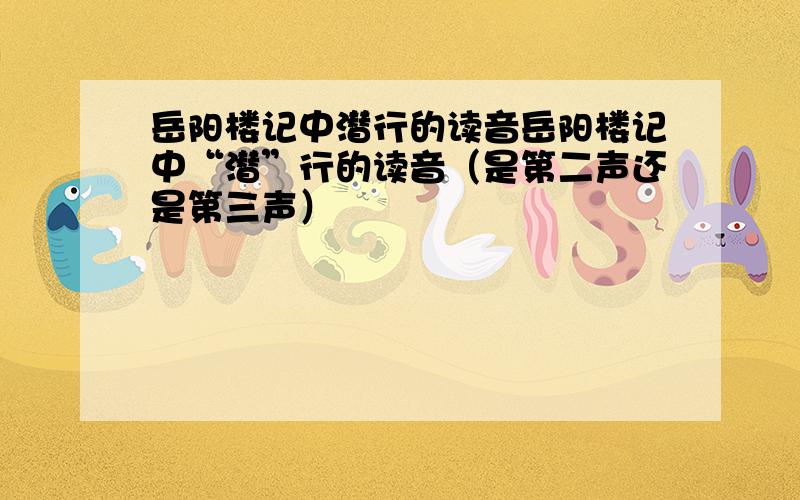 岳阳楼记中潜行的读音岳阳楼记中“潜”行的读音（是第二声还是第三声）